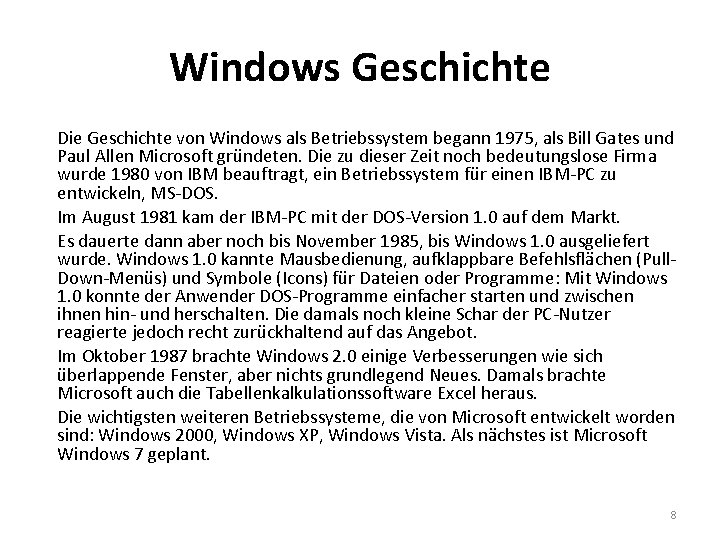 Windows Geschichte

Die Geschichte von Windows als Betriebssystem begann 1975, als Bill Gates und Paul Allen Microsoft gründeten. Die zu dieser Zeit noch bedeutungslose Firma wurde 1980 von IBM beauftragt, ein Betriebssystem für einen IBM-PC zu entwickeln, MS-DOS.

Im August 1981 kam der IBM-PC mit der DOS-Version 1.0 auf dem Markt.

Es dauerte dann aber noch bis November 1985, bis Windows 1.0 ausgeliefert wurde. Windows 1.0 kannte Mausbedienung, aufklappbare Befehlsflächen (Pull-Down-Menüs) und Symbole (Icons) für Dateien oder Programme: Mit Windows 1.0 konnte der Anwender DOS-Programme einfacher starten und zwischen ihnen hin- und herschalten. Die damals noch kleine Schar der PC-Nutzer reagierte jedoch recht zurückhaltend auf das Angebot.

Im Oktober 1987 brachte Windows 2.0 einige Verbesserungen wie sich überlappende Fenster, aber nichts grundlegend Neues. Damals brachte Microsoft auch die Tabellenkalkulationssoftware Excel heraus.

Die wichtigsten weiteren Betriebssysteme, die von Microsoft entwickelt worden sind: Windows 2000, Windows XP, Windows Vista. Als nächstes ist Microsoft Windows 7 geplant.

8